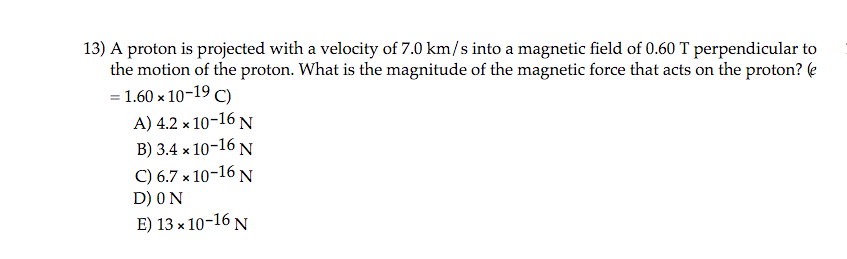 13) A proton is projected with a velocity of 7.0 km/s into a magnetic field of 0.60 T perpendicular to the motion of the proton. What is the magnitude of the magnetic force that acts on the proton? ($e = 1.60 \times 10^{-19}$ C)

A) $4.2 \times 10^{-16}$ N
B) $3.4 \times 10^{-16}$ N
C) $6.7 \times 10^{-16}$ N
D) 0 N
E) $13 \times 10^{-16}$ N